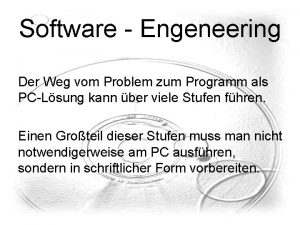 Software - Engeneering

Der Weg vom Problem zum Programm als PC-Lösung kann über viele Stufen führen.

Einen Großteil dieser Stufen muss man nicht notwendigerweise am PC ausführen, sondern in schriftlicher Form vorbereiten.